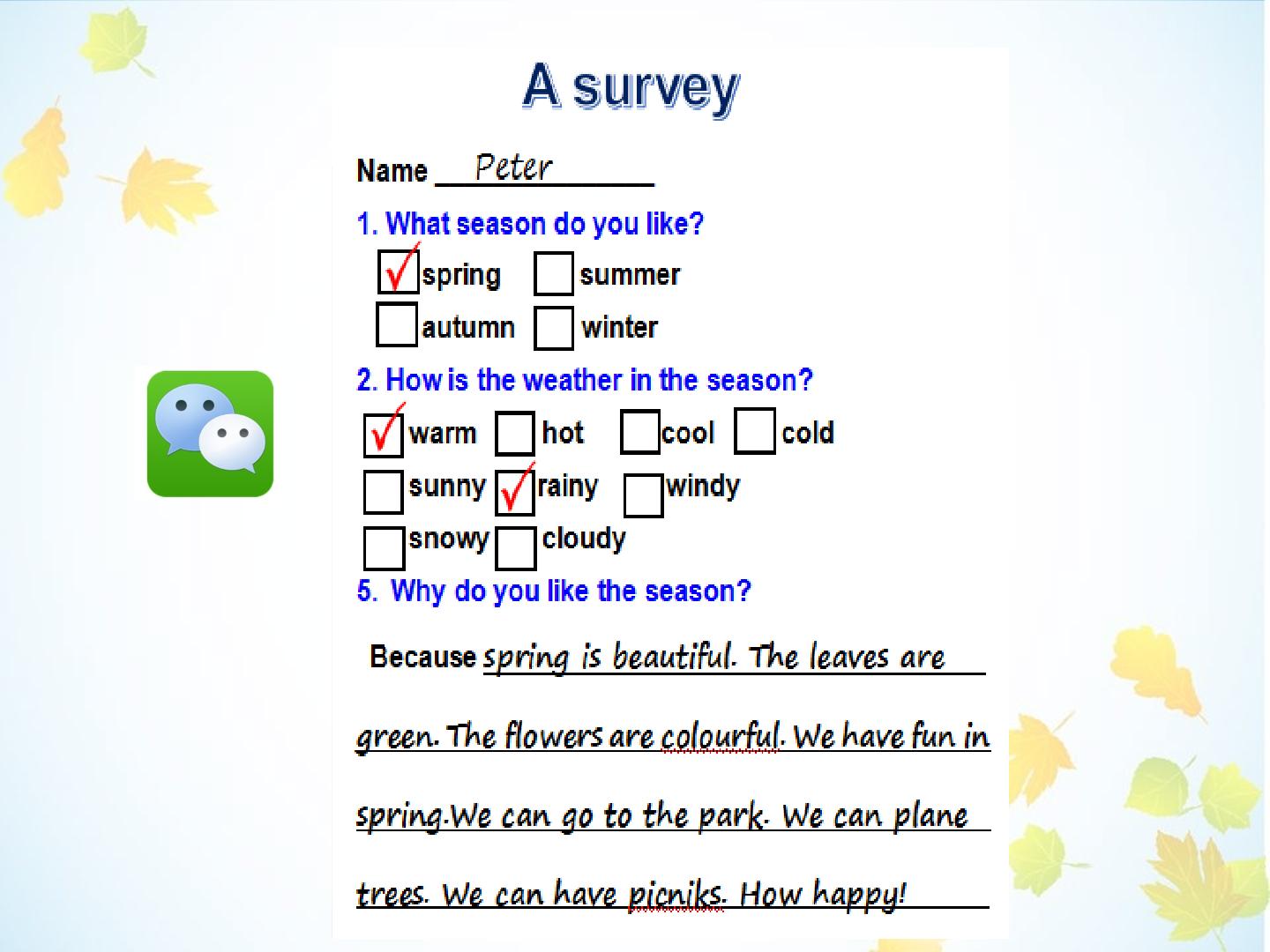 A survey

Name Peter

1. What season do you like?

☑ spring ☐ summer
☐ autumn ☐ winter

2. How is the weather in the season?

☑ warm ☐ hot ☐ cool ☐ cold
☐ sunny ☑ rainy ☐ windy
☐ snowy ☐ cloudy

5. Why do you like the season?

Because spring is beautiful. The leaves are green. The flowers are colourful. We have fun in spring.We can go to the park. We can plane trees. We can have picniks. How happy!